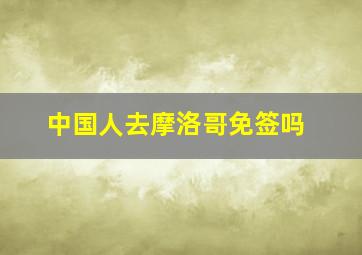 中国人去摩洛哥免签吗